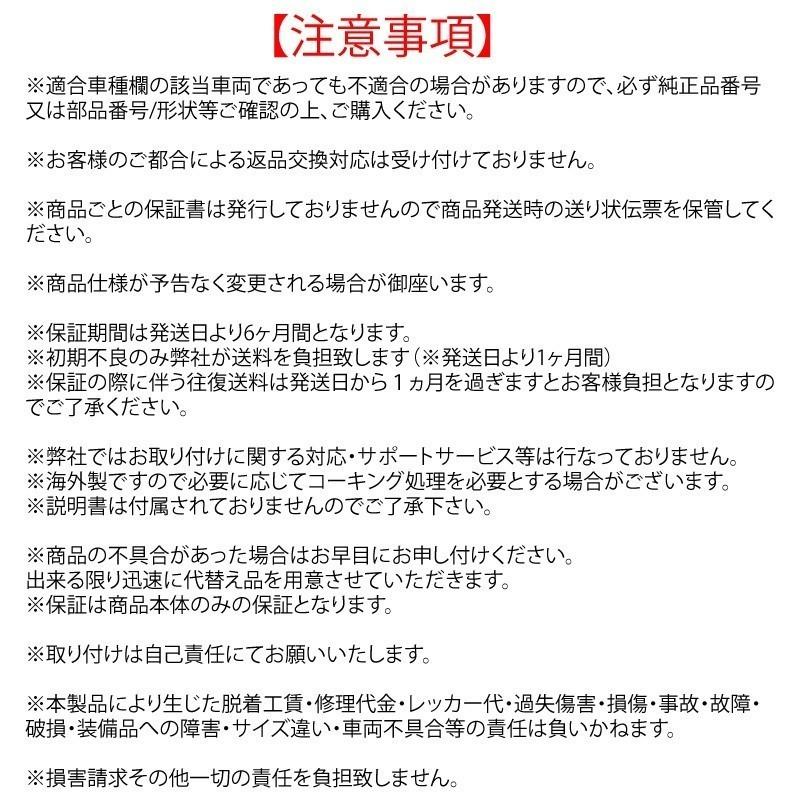 【注意事項】

※適合車種欄の該当車両であっても不適合の場合がありますので、必ず純正品番号又は部品番号/形状等ご確認の上、ご購入ください。

※お客様のご都合による返品交換対応は受け付けておりません。

※商品ごとの保証書は発行しておりませんので商品発送時の送り状伝票を保管してください。

※商品仕様が予告なく変更される場合が御座います。

※保証期間は発送日より6ヶ月間となります。
※初期不良のみ弊社が送料を負担致します（※発送日より1ヶ月間）
※保証の際に伴う往復送料は発送日から１ヵ月を過ぎますとお客様負担となりますのでご了承ください。

※弊社ではお取り付けに関する対応・サポートサービス等は行なっておりません。
※海外製ですので必要に応じてコーキング処理を必要とする場合がございます。
※説明書は付属されておりませんのでご了承下さい。

※商品の不具合があった場合はお早目にお申し付けください。
出来る限り迅速に代替え品を用意させていただきます。
※保証は商品本体のみの保証となります。

※取り付けは自己責任にてお願いいたします。

※本製品により生じた脱着工賃・修理代金・レッカー代・過失傷害・損傷・事故・故障・破損・装備品への障害・サイズ違い・車両不具合等の責任は負いかねます。

※損害請求その他一切の責任を負担致しません。